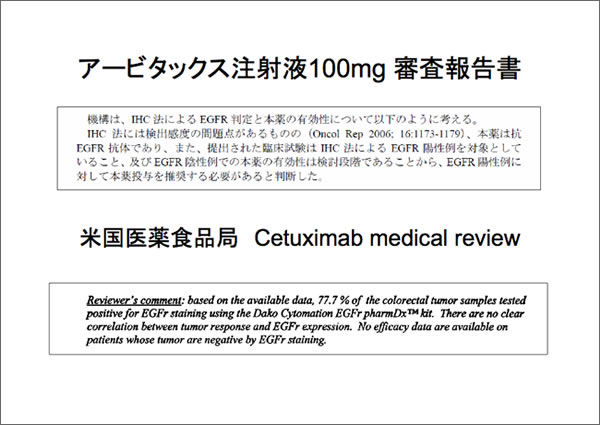 アービタックス注射液100mg 審査報告書

機構は、IHC法によるEGFR判定と本薬の有効性について以下のように考える。
IHC法には検出感度の問題点があるものの（Oncol Rep 2006; 16:1173-1179)、本薬は抗EGFR抗体であり、また、提出された臨床試験はIHC法によるEGFR陽性例を対象としていること、及びEGFR陰性例での本薬の有効性は検討段階であることから、EGFR陽性例に対して本薬投与を推奨する必要があると判断した。

米国医薬食品局 Cetuximab medical review

Reviewer's comment: based on the available data, 77.7 % of the colorectal tumor samples tested positive for EGFr staining using the Dako Cytomation EGFr pharmDx™ kit. There are no clear correlation between tumor response and EGFr expression. No efficacy data are available on patients whose tumor are negative by EGFr staining.